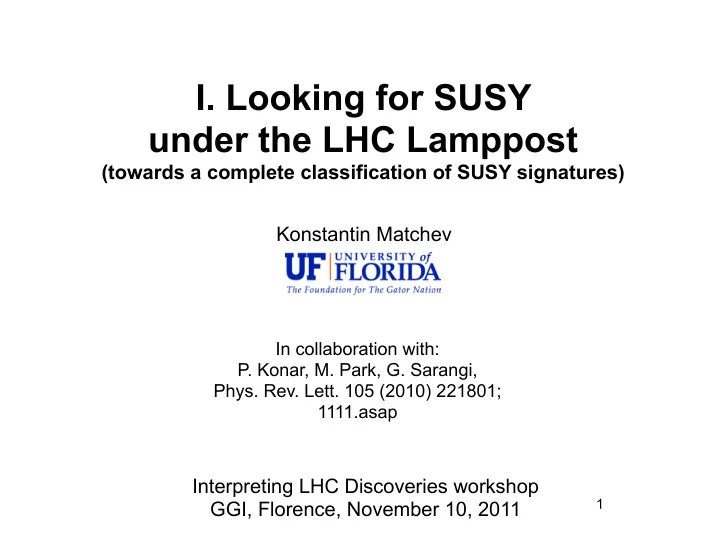 I. Looking for SUSY under the LHC Lamppost
(towards a complete classification of SUSY signatures)

Konstantin Matchev

UF UNIVERSITY of FLORIDA
The Foundation for The Gator Nation

In collaboration with:
P. Konar, M. Park, G. Sarangi,
Phys. Rev. Lett. 105 (2010) 221801;
1111.asap

Interpreting LHC Discoveries workshop
GGI, Florence, November 10, 2011

1